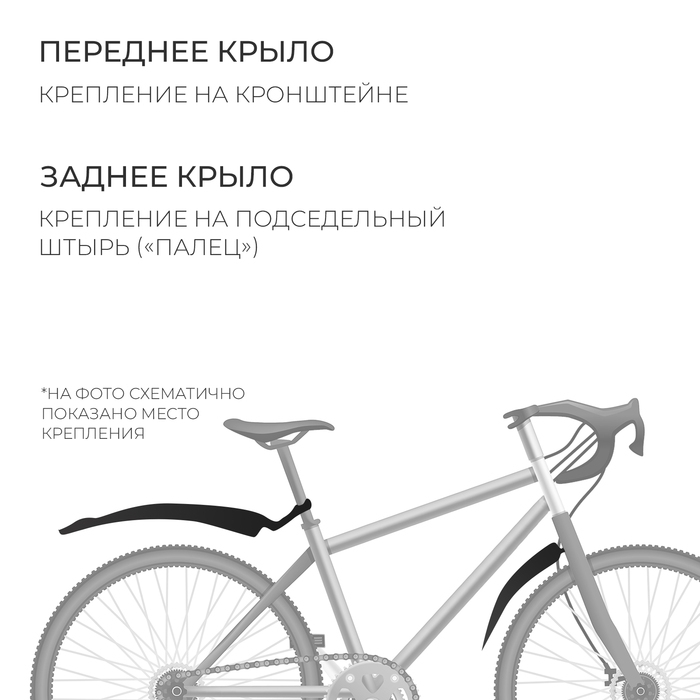 ПЕРЕДНЕЕ КРЫЛО

КРЕПЛЕНИЕ НА КРОНШТЕЙНЕ

ЗАДНЕЕ КРЫЛО

КРЕПЛЕНИЕ НА ПОДСЕДЕЛЬНЫЙ ШТЫРЬ («ПАЛЕЦ»)

*НА ФОТО СХЕМАТИЧНО ПОКАЗАНО МЕСТО КРЕПЛЕНИЯ